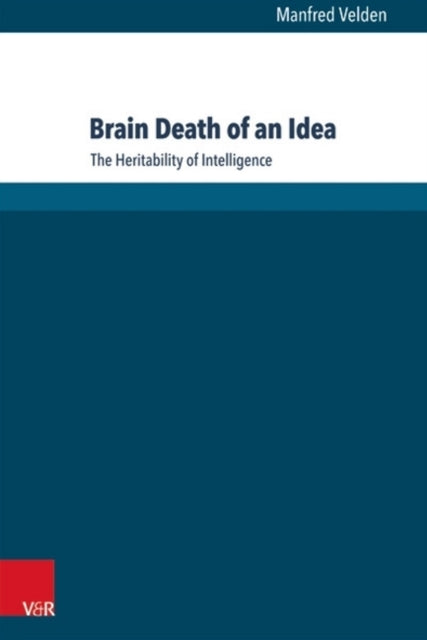 Manfred Velden

Brain Death of an Idea

The Heritability of Intelligence

V&R